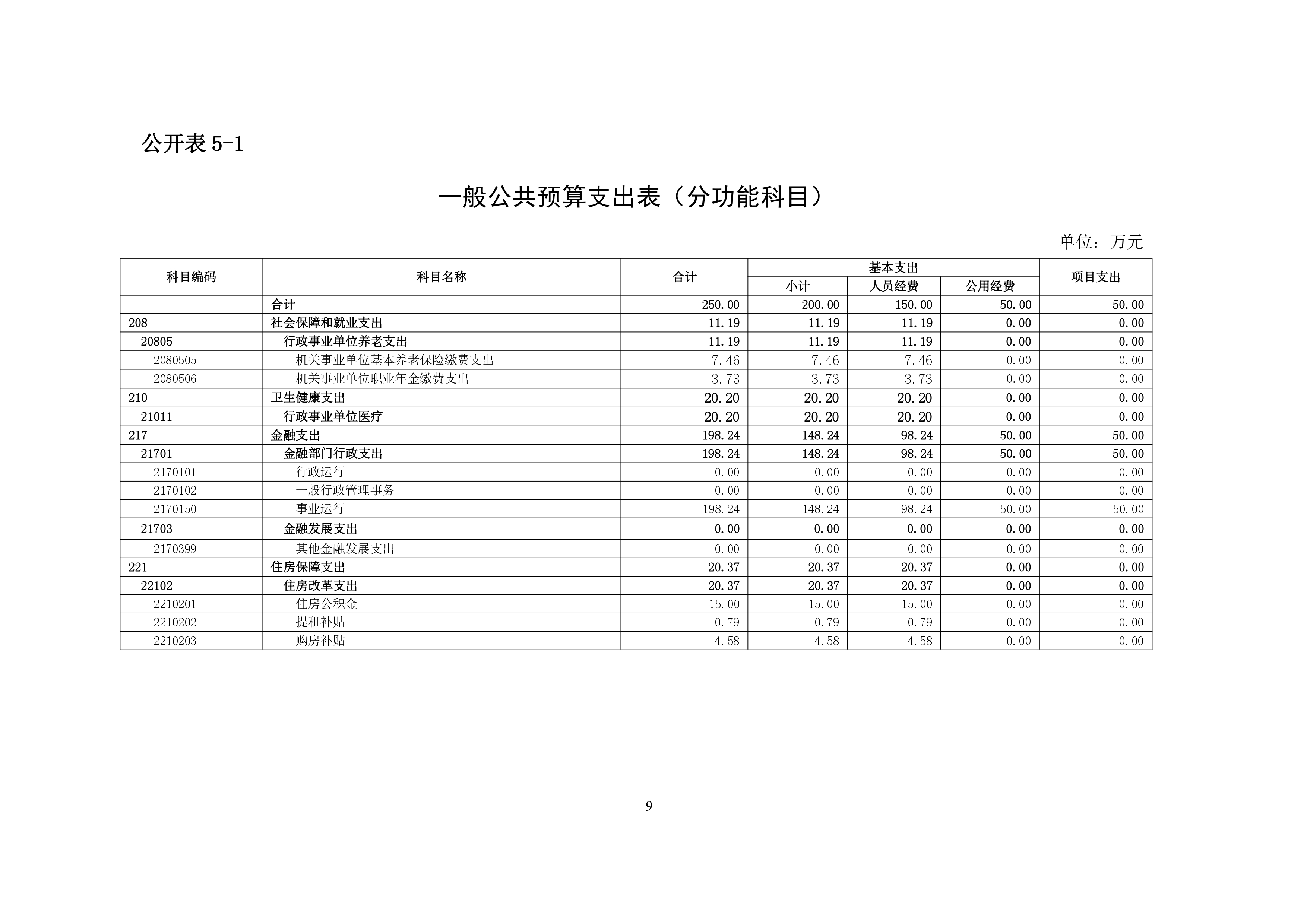 公开表 5-1

一般公共预算支出表（分功能科目）

单位：万元

| 科目编码 | 科目名称 | 合计 | 基本支出 小计 | 基本支出 人员经费 | 基本支出 公用经费 | 项目支出 |
|---|---|---|---|---|---|---|
| | 合计 | 250.00 | 200.00 | 150.00 | 50.00 | 50.00 |
| 208 | 社会保障和就业支出 | 11.19 | 11.19 | 11.19 | 0.00 | 0.00 |
| 20805 | 行政事业单位养老支出 | 11.19 | 11.19 | 11.19 | 0.00 | 0.00 |
| 2080505 | 机关事业单位基本养老保险缴费支出 | 7.46 | 7.46 | 7.46 | 0.00 | 0.00 |
| 2080506 | 机关事业单位职业年金缴费支出 | 3.73 | 3.73 | 3.73 | 0.00 | 0.00 |
| 210 | 卫生健康支出 | 20.20 | 20.20 | 20.20 | 0.00 | 0.00 |
| 21011 | 行政事业单位医疗 | 20.20 | 20.20 | 20.20 | 0.00 | 0.00 |
| 217 | 金融支出 | 198.24 | 148.24 | 98.24 | 50.00 | 50.00 |
| 21701 | 金融部门行政支出 | 198.24 | 148.24 | 98.24 | 50.00 | 50.00 |
| 2170101 | 行政运行 | 0.00 | 0.00 | 0.00 | 0.00 | 0.00 |
| 2170102 | 一般行政管理事务 | 0.00 | 0.00 | 0.00 | 0.00 | 0.00 |
| 2170150 | 事业运行 | 198.24 | 148.24 | 98.24 | 50.00 | 50.00 |
| 21703 | 金融发展支出 | 0.00 | 0.00 | 0.00 | 0.00 | 0.00 |
| 2170399 | 其他金融发展支出 | 0.00 | 0.00 | 0.00 | 0.00 | 0.00 |
| 221 | 住房保障支出 | 20.37 | 20.37 | 20.37 | 0.00 | 0.00 |
| 22102 | 住房改革支出 | 20.37 | 20.37 | 20.37 | 0.00 | 0.00 |
| 2210201 | 住房公积金 | 15.00 | 15.00 | 15.00 | 0.00 | 0.00 |
| 2210202 | 提租补贴 | 0.79 | 0.79 | 0.79 | 0.00 | 0.00 |
| 2210203 | 购房补贴 | 4.58 | 4.58 | 4.58 | 0.00 | 0.00 |

9